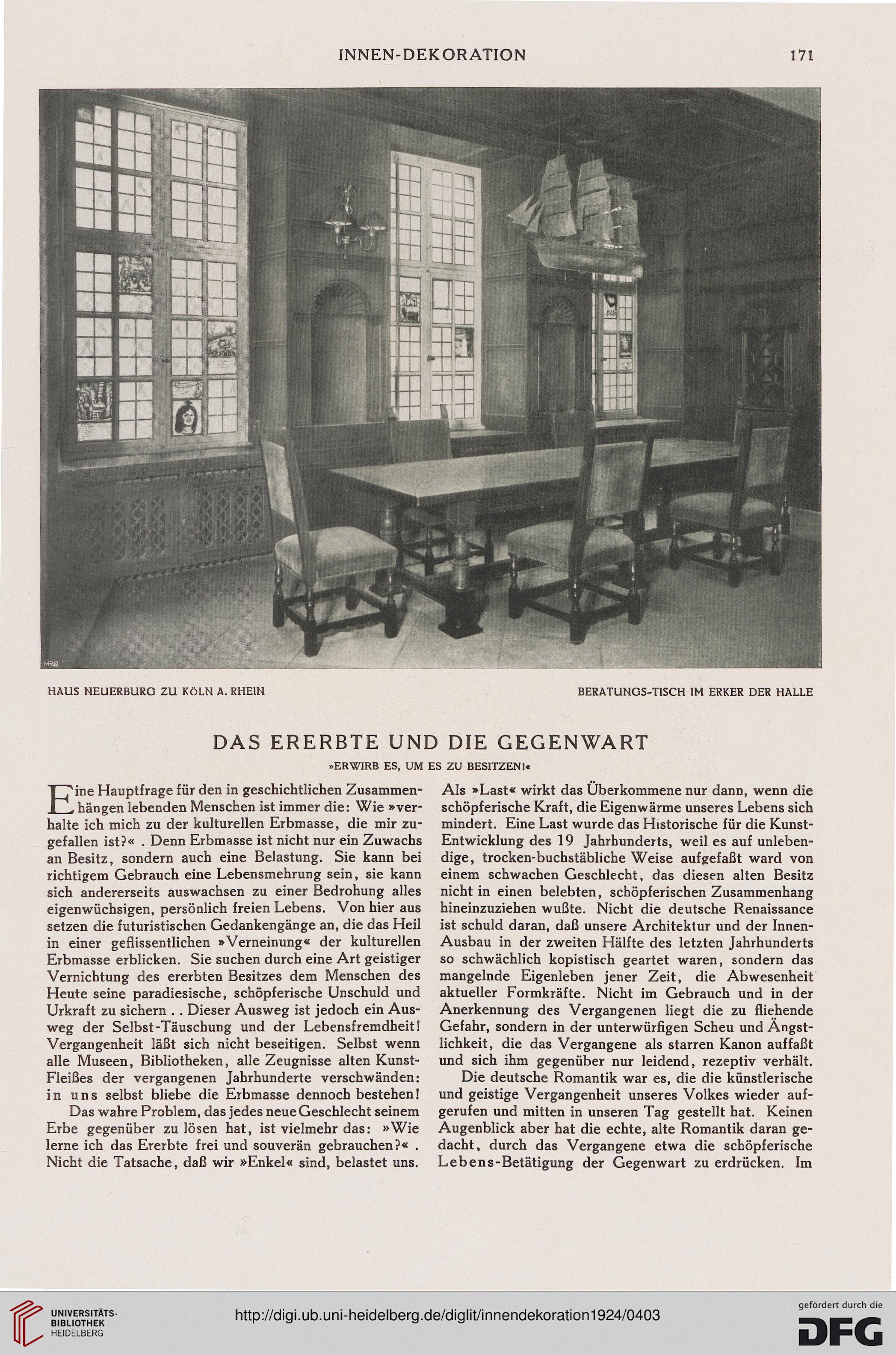 INNEN-DEKORATION 171

MRG

HAUS NEUERBURG ZU KÖLN A. RHEIN

BERATUNGS-TISCH IM ERKER DER HALLE

DAS ERERBTE UND DIE GEGENWART

»ERWIRB ES, UM ES ZU BESITZEN!«

Eine Hauptfrage für den in geschichtlichen Zusammenhängen lebenden Menschen ist immer die: Wie »verhalte ich mich zu der kulturellen Erbmasse, die mir zugefallen ist?« . Denn Erbmasse ist nicht nur ein Zuwachs an Besitz, sondern auch eine Belastung. Sie kann bei richtigem Gebrauch eine Lebensmehrung sein, sie kann sich andererseits auswachsen zu einer Bedrohung alles eigenwüchsigen, persönlich freien Lebens. Von hier aus setzen die futuristischen Gedankengänge an, die das Heil in einer geflissentlichen »Verneinung« der kulturellen Erbmasse erblicken. Sie suchen durch eine Art geistiger Vernichtung des ererbten Besitzes dem Menschen des Heute seine paradiesische, schöpferische Unschuld und Urkraft zu sichern . . Dieser Ausweg ist jedoch ein Ausweg der Selbst-Täuschung und der Lebensfremdheit! Vergangenheit läßt sich nicht beseitigen. Selbst wenn alle Museen, Bibliotheken, alle Zeugnisse alten Kunst-Fleißes der vergangenen Jahrhunderte verschwänden: in uns selbst bliebe die Erbmasse dennoch bestehen!

Das wahre Problem, das jedes neue Geschlecht seinem Erbe gegenüber zu lösen hat, ist vielmehr das: »Wie lerne ich das Ererbte frei und souverän gebrauchen?« . Nicht die Tatsache, daß wir »Enkel« sind, belastet uns. Als »Last« wirkt das Überkommene nur dann, wenn die schöpferische Kraft, die Eigenwärme unseres Lebens sich mindert. Eine Last wurde das Historische für die Kunst-Entwicklung des 19 Jahrhunderts, weil es auf unlebendige, trocken-buchstäbliche Weise aufgefaßt ward von einem schwachen Geschlecht, das diesen alten Besitz nicht in einen belebten, schöpferischen Zusammenhang hineinzuziehen wußte. Nicht die deutsche Renaissance ist schuld daran, daß unsere Architektur und der Innen-Ausbau in der zweiten Hälfte des letzten Jahrhunderts so schwächlich kopistisch geartet waren, sondern das mangelnde Eigenleben jener Zeit, die Abwesenheit aktueller Formkräfte. Nicht im Gebrauch und in der Anerkennung des Vergangenen liegt die zu fliehende Gefahr, sondern in der unterwürfigen Scheu und Ängstlichkeit, die das Vergangene als starren Kanon auffaßt und sich ihm gegenüber nur leidend, rezeptiv verhält.

Die deutsche Romantik war es, die die künstlerische und geistige Vergangenheit unseres Volkes wieder aufgerufen und mitten in unseren Tag gestellt hat. Keinen Augenblick aber hat die echte, alte Romantik daran gedacht, durch das Vergangene etwa die schöpferische Lebens-Betätigung der Gegenwart zu erdrücken. Im

UNIVERSITÄTS-BIBLIOTHEK HEIDELBERG

http://digi.ub.uni-heidelberg.de/diglit/innendekoration1924/0403

gefördert durch die DFG